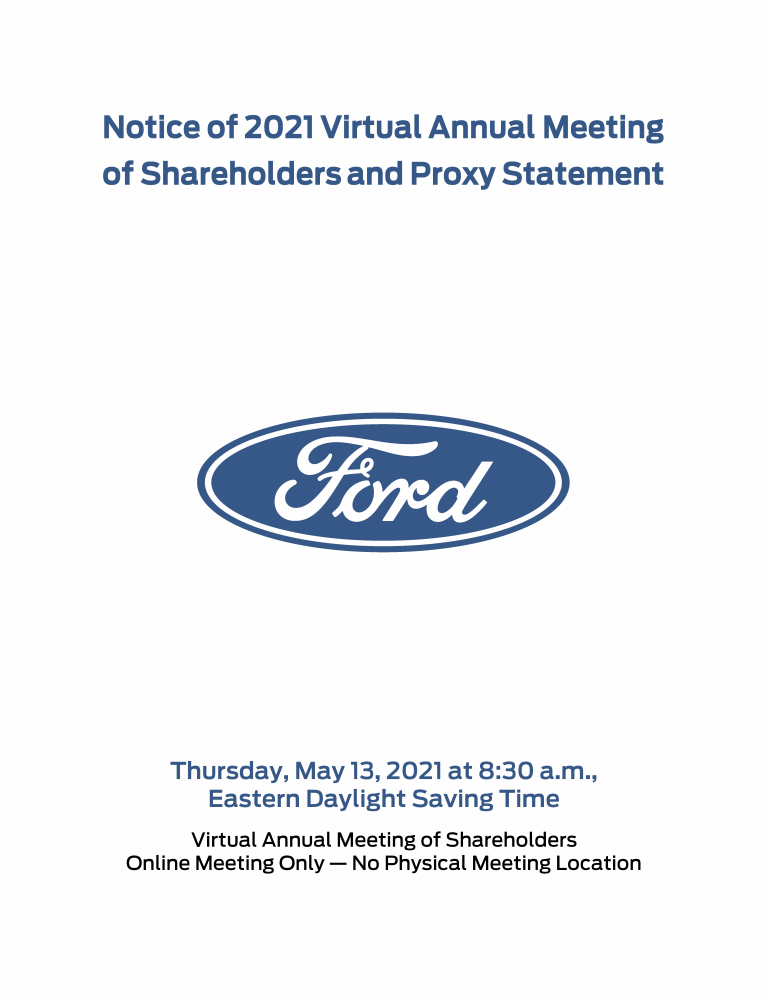 Notice of 2021 Virtual Annual Meeting of Shareholders and Proxy Statement

Ford

Thursday, May 13, 2021 at 8:30 a.m., Eastern Daylight Saving Time

Virtual Annual Meeting of Shareholders
Online Meeting Only — No Physical Meeting Location